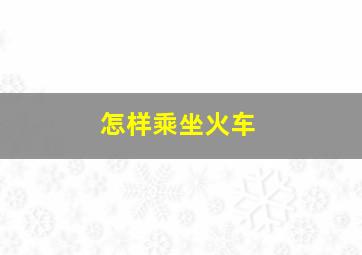 怎样乘坐火车